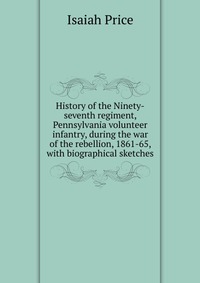 Isaiah Price

History of the Ninety-seventh regiment, Pennsylvania volunteer infantry, during the war of the rebellion, 1861-65, with biographical sketches